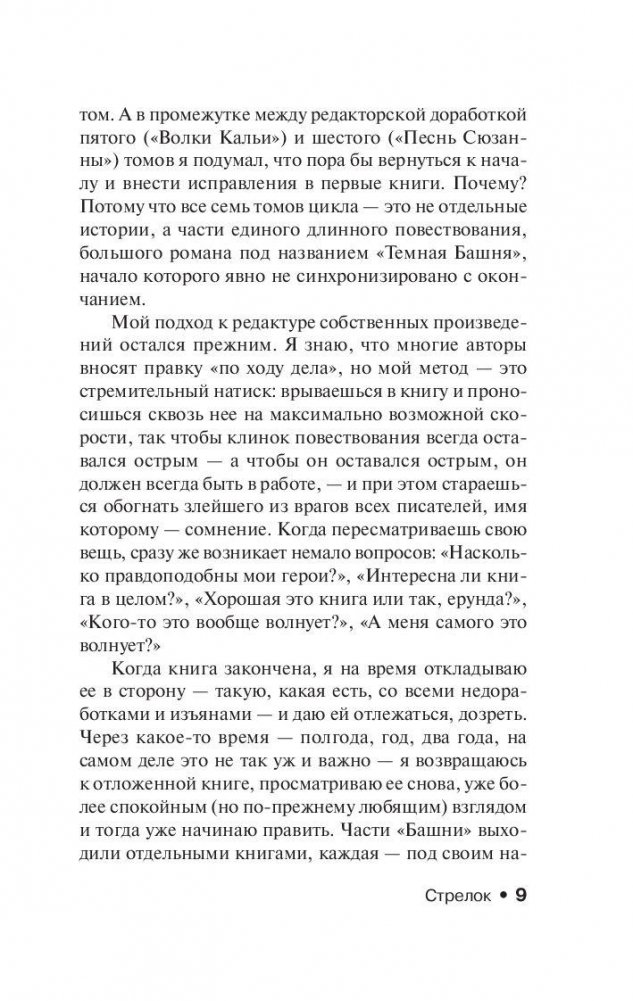 том. А в промежутке между редакторской доработкой пятого («Волки Кальи») и шестого («Песнь Сюзанны») томов я подумал, что пора бы вернуться к началу и внести исправления в первые книги. Почему? Потому что все семь томов цикла — это не отдельные истории, а части единого длинного повествования, большого романа под названием «Темная Башня», начало которого явно не синхронизировано с окончанием.

Мой подход к редактуре собственных произведений остался прежним. Я знаю, что многие авторы вносят правку «по ходу дела», но мой метод — это стремительный натиск: врываешься в книгу и проносишься сквозь нее на максимально возможной скорости, так чтобы клинок повествования всегда оставался острым — а чтобы он оставался острым, он должен всегда быть в работе, — и при этом стараешься обогнать злейшего из врагов всех писателей, имя которому — сомнение. Когда пересматриваешь свою вещь, сразу же возникает немало вопросов: «Насколько правдоподобны мои герои?», «Интересна ли книга в целом?», «Хорошая это книга или так, ерунда?», «Кого-то это вообще волнует?», «А меня самого это волнует?»

Когда книга закончена, я на время откладываю ее в сторону — такую, какая есть, со всеми недоработками и изъянами — и даю ей отлежаться, дозреть. Через какое-то время — полгода, год, два года, на самом деле это не так уж и важно — я возвращаюсь к отложенной книге, просматриваю ее снова, уже более спокойным (но по-прежнему любящим) взглядом и тогда уже начинаю править. Части «Башни» выходили отдельными книгами, каждая — под своим на-

Стрелок • 9